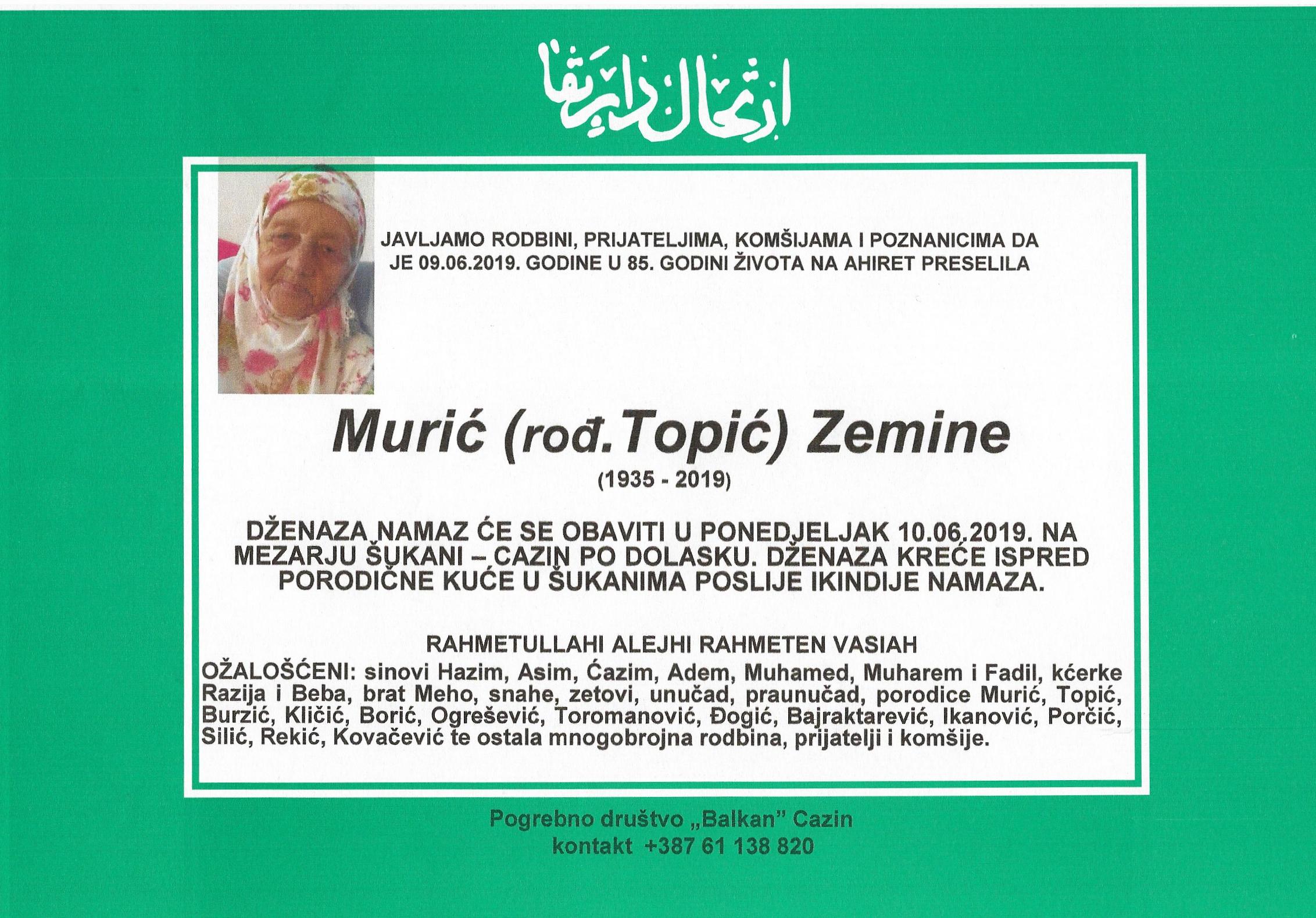 ارتحال دار بقا

JAVLJAMO RODBINI, PRIJATELJIMA, KOMŠIJAMA I POZNANICIMA DA JE 09.06.2019. GODINE U 85. GODINI ŽIVOTA NA AHIRET PRESELILA

Murić (rođ. Topić) Zemine

(1935 - 2019)

DŽENAZA NAMAZ ĆE SE OBAVITI U PONEDJELJAK 10.06.2019. NA MEZARJU ŠUKANI – CAZIN PO DOLASKU. DŽENAZA KREĆE ISPRED PORODIČNE KUĆE U ŠUKANIMA POSLIJE IKINDIJE NAMAZA.

RAHMETULLAHI ALEJHI RAHMETEN VASIAH

OŽALOŠĆENI: sinovi Hazim, Asim, Ćazim, Adem, Muhamed, Muharem i Fadil, kćerke Razija i Beba, brat Meho, snahe, zetovi, unučad, praunučad, porodice Murić, Topić, Burzić, Kličić, Borić, Ogrešević, Toromanović, Đogić, Bajraktarević, Ikanović, Porčić, Silić, Rekić, Kovačević te ostala mnogobrojna rodbina, prijatelji i komšije.

Pogrebno društvo „Balkan" Cazin
kontakt +387 61 138 820